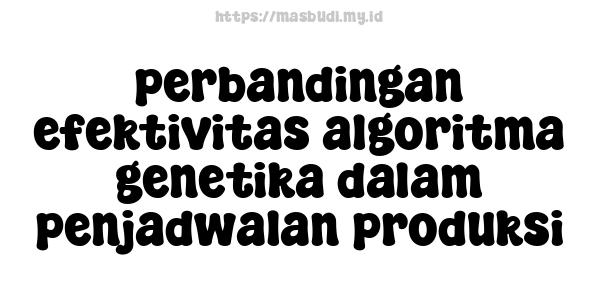 https://masbudi.my.id

perbandingan efektivitas algoritma genetika dalam penjadwalan produksi